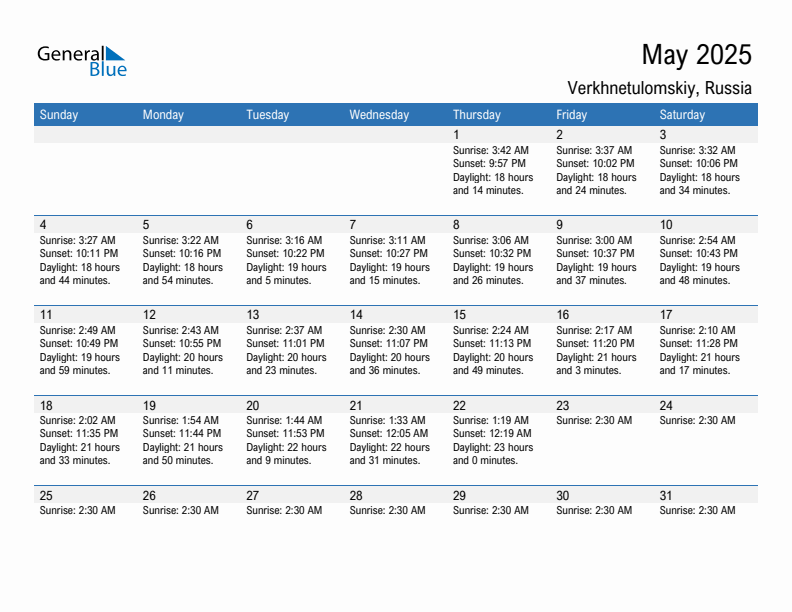 General Blue

May 2025

Verkhnetulomskiy, Russia

| Sunday | Monday | Tuesday | Wednesday | Thursday | Friday | Saturday |
|---|---|---|---|---|---|---|
| | | | | 1 Sunrise: 3:42 AM Sunset: 9:57 PM Daylight: 18 hours and 14 minutes. | 2 Sunrise: 3:37 AM Sunset: 10:02 PM Daylight: 18 hours and 24 minutes. | 3 Sunrise: 3:32 AM Sunset: 10:06 PM Daylight: 18 hours and 34 minutes. |
| 4 Sunrise: 3:27 AM Sunset: 10:11 PM Daylight: 18 hours and 44 minutes. | 5 Sunrise: 3:22 AM Sunset: 10:16 PM Daylight: 18 hours and 54 minutes. | 6 Sunrise: 3:16 AM Sunset: 10:22 PM Daylight: 19 hours and 5 minutes. | 7 Sunrise: 3:11 AM Sunset: 10:27 PM Daylight: 19 hours and 15 minutes. | 8 Sunrise: 3:06 AM Sunset: 10:32 PM Daylight: 19 hours and 26 minutes. | 9 Sunrise: 3:00 AM Sunset: 10:37 PM Daylight: 19 hours and 37 minutes. | 10 Sunrise: 2:54 AM Sunset: 10:43 PM Daylight: 19 hours and 48 minutes. |
| 11 Sunrise: 2:49 AM Sunset: 10:49 PM Daylight: 19 hours and 59 minutes. | 12 Sunrise: 2:43 AM Sunset: 10:55 PM Daylight: 20 hours and 11 minutes. | 13 Sunrise: 2:37 AM Sunset: 11:01 PM Daylight: 20 hours and 23 minutes. | 14 Sunrise: 2:30 AM Sunset: 11:07 PM Daylight: 20 hours and 36 minutes. | 15 Sunrise: 2:24 AM Sunset: 11:13 PM Daylight: 20 hours and 49 minutes. | 16 Sunrise: 2:17 AM Sunset: 11:20 PM Daylight: 21 hours and 3 minutes. | 17 Sunrise: 2:10 AM Sunset: 11:28 PM Daylight: 21 hours and 17 minutes. |
| 18 Sunrise: 2:02 AM Sunset: 11:35 PM Daylight: 21 hours and 33 minutes. | 19 Sunrise: 1:54 AM Sunset: 11:44 PM Daylight: 21 hours and 50 minutes. | 20 Sunrise: 1:44 AM Sunset: 11:53 PM Daylight: 22 hours and 9 minutes. | 21 Sunrise: 1:33 AM Sunset: 12:05 AM Daylight: 22 hours and 31 minutes. | 22 Sunrise: 1:19 AM Sunset: 12:19 AM Daylight: 23 hours and 0 minutes. | 23 Sunrise: 2:30 AM | 24 Sunrise: 2:30 AM |
| 25 Sunrise: 2:30 AM | 26 Sunrise: 2:30 AM | 27 Sunrise: 2:30 AM | 28 Sunrise: 2:30 AM | 29 Sunrise: 2:30 AM | 30 Sunrise: 2:30 AM | 31 Sunrise: 2:30 AM |